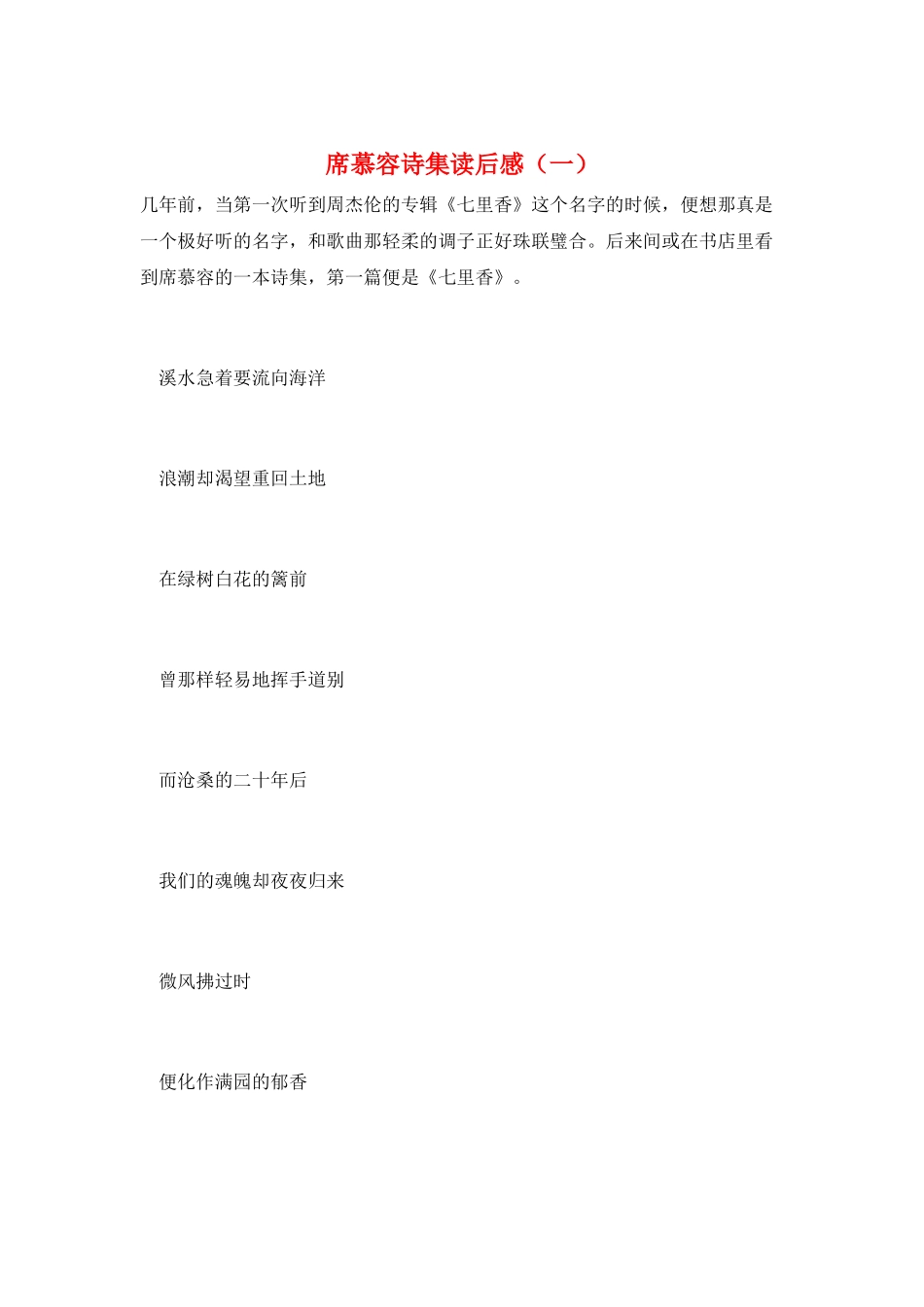 席慕容诗集读后感（一）

几年前，当第一次听到周杰伦的专辑《七里香》这个名字的时候，便想那真是一个极好听的名字，和歌曲那轻柔的调子正好珠联璧合。后来间或在书店里看到席慕容的一本诗集，第一篇便是《七里香》。

溪水急着要流向海洋

浪潮却渴望重回土地

在绿树白花的篱前

曾那样轻易地挥手道别

而沧桑的二十年后

我们的魂魄却夜夜归来

微风拂过时

便化作满园的郁香